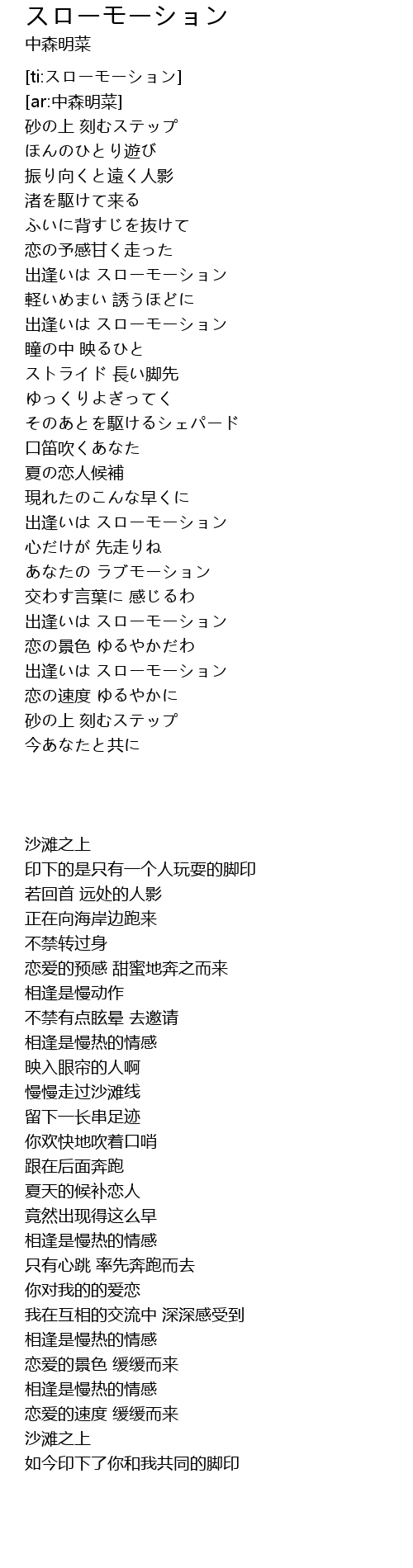 スローモーション
中森明菜

[ti:スローモーション]
[ar:中森明菜]
砂の上 刻むステップ
ほんのひとり遊び
振り向くと遠く人影
渚を駆けて来る
ふいに背すじを抜けて
恋の予感甘く走った
出逢いは スローモーション
軽いめまい 誘うほどに
出逢いは スローモーション
瞳の中 映るひと
ストライド 長い脚先
ゆっくりよぎってく
そのあとを駆けるシェパード
口笛吹くあなた
夏の恋人候補
現れたのこんな早くに
出逢いは スローモーション
心だけが 先走りね
あなたの ラブモーション
交わす言葉に 感じるわ
出逢いは スローモーション
恋の景色 ゆるやかだわ
出逢いは スローモーション
恋の速度 ゆるやかに
砂の上 刻むステップ
今あなたと共に

沙滩之上
印下的是只有一个人玩耍的脚印
若回首 远处的人影
正在向海岸边跑来
不禁转过身
恋爱的预感 甜蜜地奔之而来
相逢是慢动作
不禁有点眩晕 去邀请
相逢是慢热的情感
映入眼帘的人啊
慢慢走过沙滩线
留下一长串足迹
你欢快地吹着口哨
跟在后面奔跑
夏天的候补恋人
竟然出现得这么早
相逢是慢热的情感
只有心跳 率先奔跑而去
你对我的的爱恋
我在互相的交流中 深深感受到
相逢是慢热的情感
恋爱的景色 缓缓而来
相逢是慢热的情感
恋爱的速度 缓缓而来
沙滩之上
如今印下了你和我共同的脚印